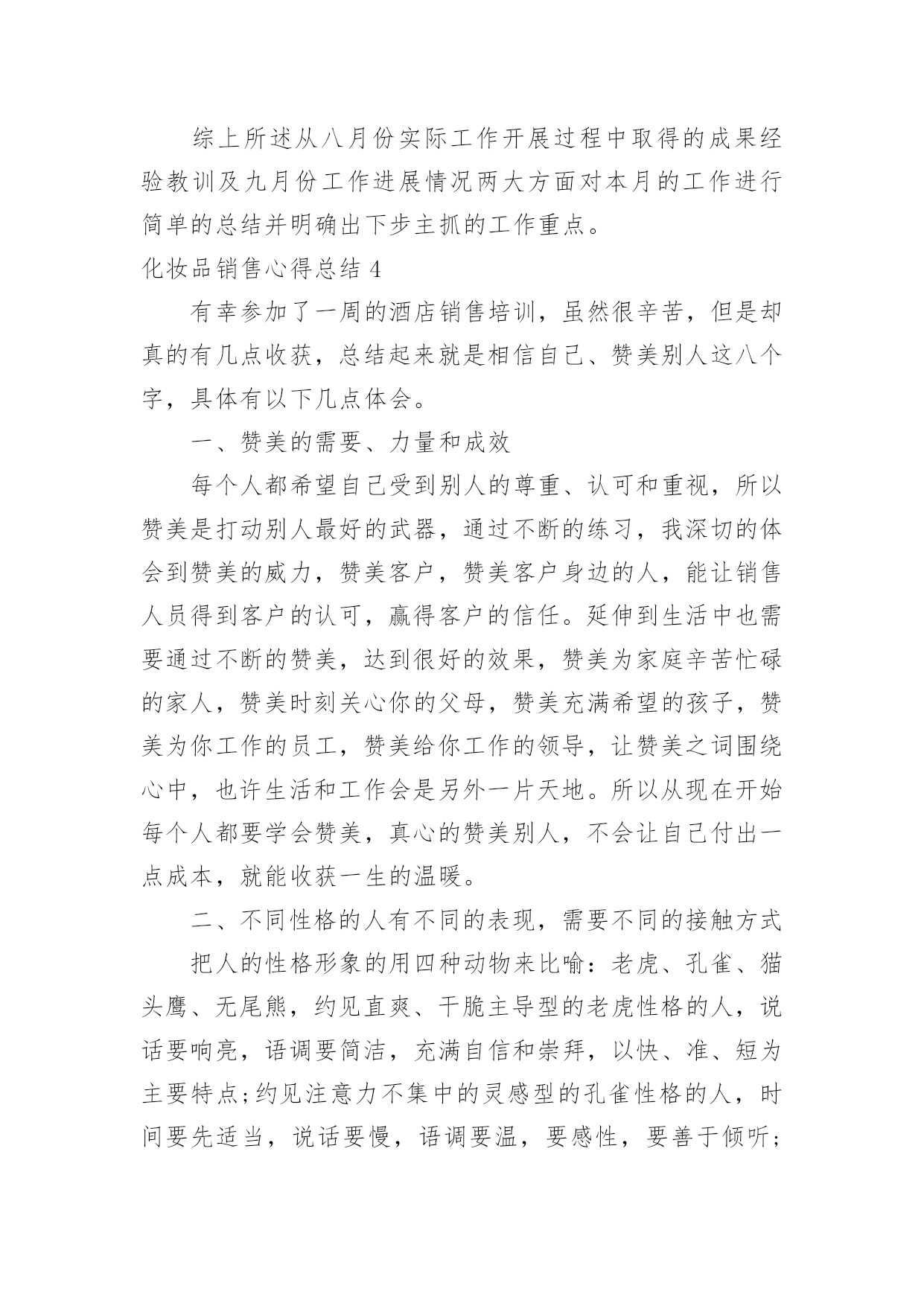 综上所述从八月份实际工作开展过程中取得的成果经验教训及九月份工作进展情况两大方面对本月的工作进行简单的总结并明确出下步主抓的工作重点。

化妆品销售心得总结 4

有幸参加了一周的酒店销售培训，虽然很辛苦，但是却真的有几点收获，总结起来就是相信自己、赞美别人这八个字，具体有以下几点体会。

一、赞美的需要、力量和成效

每个人都希望自己受到别人的尊重、认可和重视，所以赞美是打动别人最好的武器，通过不断的练习，我深切的体会到赞美的威力，赞美客户，赞美客户身边的人，能让销售人员得到客户的认可，赢得客户的信任。延伸到生活中也需要通过不断的赞美，达到很好的效果，赞美为家庭辛苦忙碌的家人，赞美时刻关心你的父母，赞美充满希望的孩子，赞美为你工作的员工，赞美给你工作的领导，让赞美之词围绕心中，也许生活和工作会是另外一片天地。所以从现在开始每个人都要学会赞美，真心的赞美别人，不会让自己付出一点成本，就能收获一生的温暖。

二、不同性格的人有不同的表现，需要不同的接触方式

把人的性格形象的用四种动物来比喻：老虎、孔雀、猫头鹰、无尾熊，约见直爽、干脆主导型的老虎性格的人，说话要响亮，语调要简洁，充满自信和崇拜，以快、准、短为主要特点;约见注意力不集中的灵感型的孔雀性格的人，时间要先适当，说话要慢，语调要温，要感性，要善于倾听;